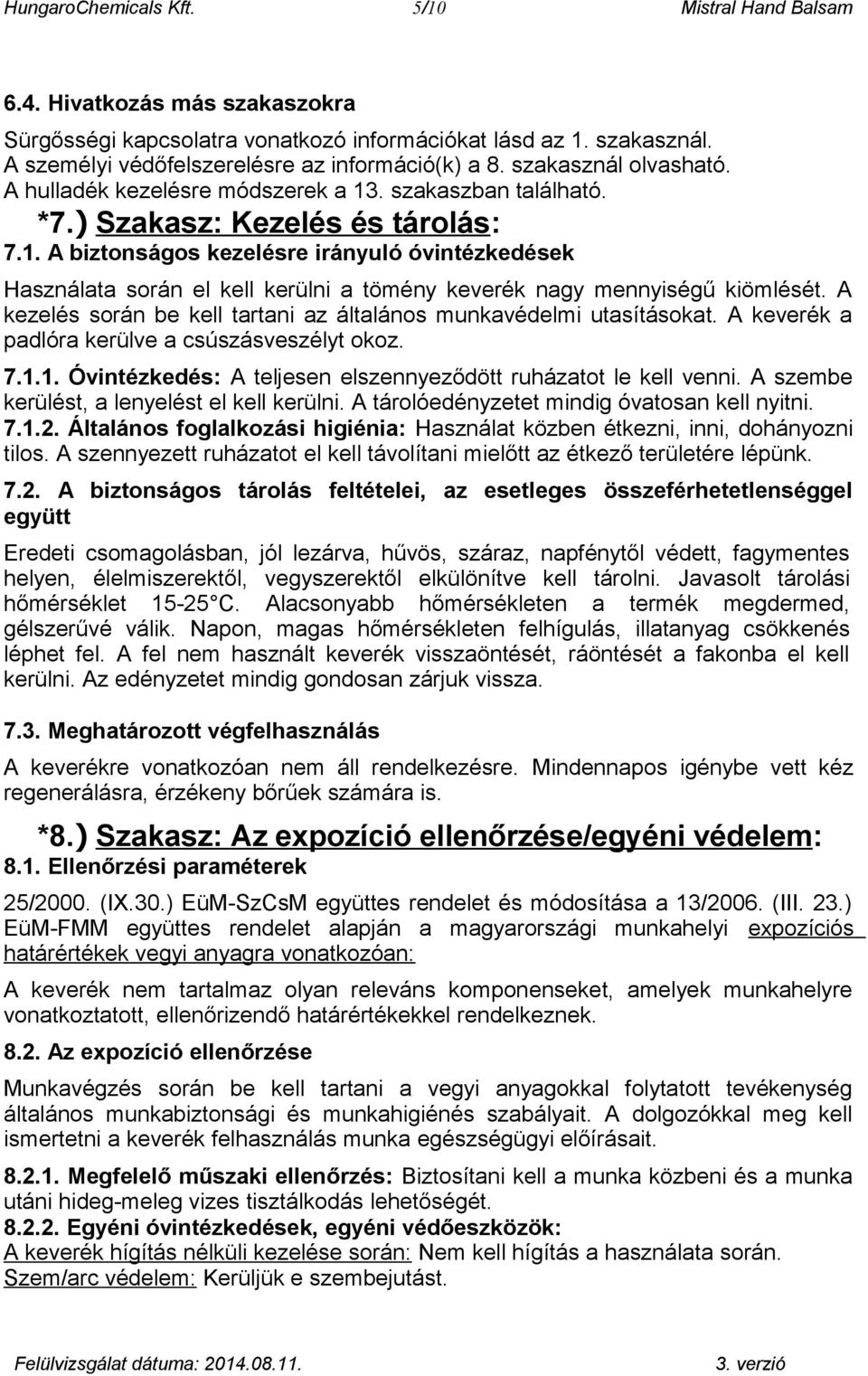 HungaroChemicals Kft. 5/10 Mistral Hand Balsam

6.4. Hivatkozás más szakaszokra

Sürgősségi kapcsolatra vonatkozó információkat lásd az 1. szakasznál. A személyi védőfelszerelésre az információ(k) a 8. szakasznál olvasható. A hulladék kezelésre módszerek a 13. szakaszban található.

*7.) Szakasz: Kezelés és tárolás:

7.1. A biztonságos kezelésre irányuló óvintézkedések

Használata során el kell kerülni a tömény keverék nagy mennyiségű kiömlését. A kezelés során be kell tartani az általános munkavédelmi utasításokat. A keverék a padlóra kerülve a csúszásveszélyt okoz.

7.1.1. Óvintézkedés: A teljesen elszennyeződött ruházatot le kell venni. A szembe kerülést, a lenyelést el kell kerülni. A tárolóedényzetet mindig óvatosan kell nyitni.

7.1.2. Általános foglalkozási higiénia: Használat közben étkezni, inni, dohányozni tilos. A szennyezett ruházatot el kell távolítani mielőtt az étkező területére lépünk.

7.2. A biztonságos tárolás feltételei, az esetleges összeférhetetlenséggel együtt

Eredeti csomagolásban, jól lezárva, hűvös, száraz, napfénytől védett, fagymentes helyen, élelmiszerektől, vegyszerektől elkülönítve kell tárolni. Javasolt tárolási hőmérséklet 15-25 C. Alacsonyabb hőmérsékleten a termék megdermed, gélszerűvé válik. Napon, magas hőmérsékleten felhígulás, illatanyag csökkenés léphet fel. A fel nem használt keverék visszaöntését, ráöntését a fakonba el kell kerülni. Az edényzetet mindig gondosan zárjuk vissza.

7.3. Meghatározott végfelhasználás

A keverékre vonatkozóan nem áll rendelkezésre. Mindennapos igénybe vett kéz regenerálásra, érzékeny bőrűek számára is.

*8.) Szakasz: Az expozíció ellenőrzése/egyéni védelem:

8.1. Ellenőrzési paraméterek

25/2000. (IX.30.) EüM-SzCsM együttes rendelet és módosítása a 13/2006. (III. 23.) EüM-FMM együttes rendelet alapján a magyarországi munkahelyi expozíciós határértékek vegyi anyagra vonatkozóan:

A keverék nem tartalmaz olyan releváns komponenseket, amelyek munkahelyre vonatkoztatott, ellenőrizendő határértékekkel rendelkeznek.

8.2. Az expozíció ellenőrzése

Munkavégzés során be kell tartani a vegyi anyagokkal folytatott tevékenység általános munkabiztonsági és munkahigiénés szabályait. A dolgozókkal meg kell ismertetni a keverék felhasználás munka egészségügyi előírásait.

8.2.1. Megfelelő műszaki ellenőrzés: Biztosítani kell a munka közbeni és a munka utáni hideg-meleg vizes tisztálkodás lehetőségét.

8.2.2. Egyéni óvintézkedések, egyéni védőeszközök:
A keverék hígítás nélküli kezelése során: Nem kell hígítás a használata során.
Szem/arc védelem: Kerüljük e szembejutást.

Felülvizsgálat dátuma: 2014.08.11. 3. verzió